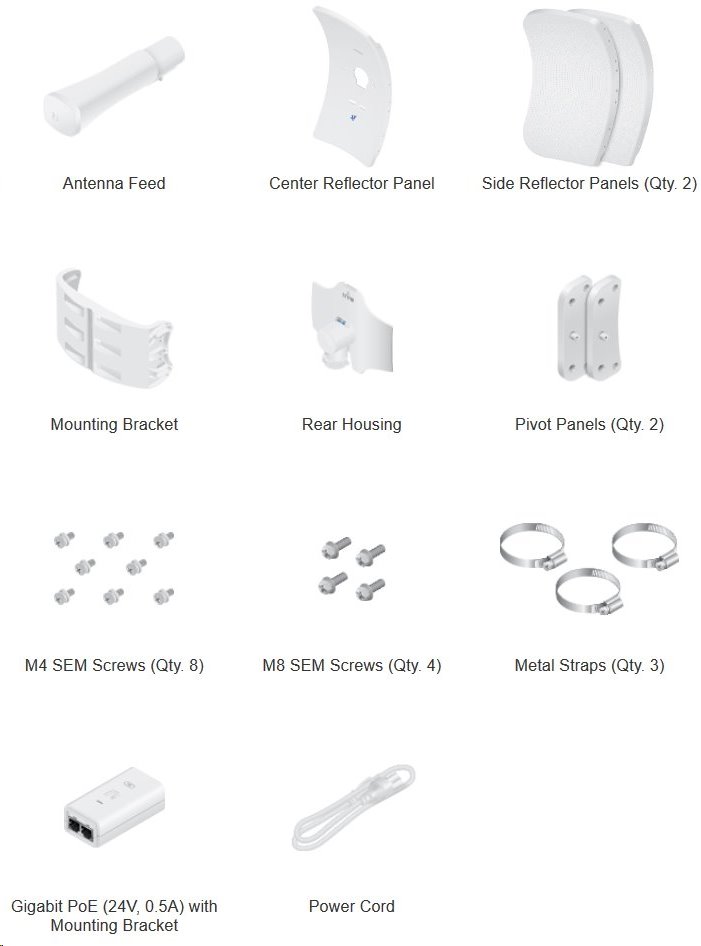 Antenna Feed

Center Reflector Panel

Side Reflector Panels (Qty. 2)

Mounting Bracket

Rear Housing

Pivot Panels (Qty. 2)

M4 SEM Screws (Qty. 8)

M8 SEM Screws (Qty. 4)

Metal Straps (Qty. 3)

Gigabit PoE (24V, 0.5A) with Mounting Bracket

Power Cord